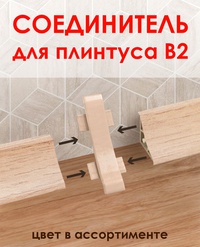 СОЕДИНИТЕЛЬ
для плинтуса В2

цвет в ассортименте